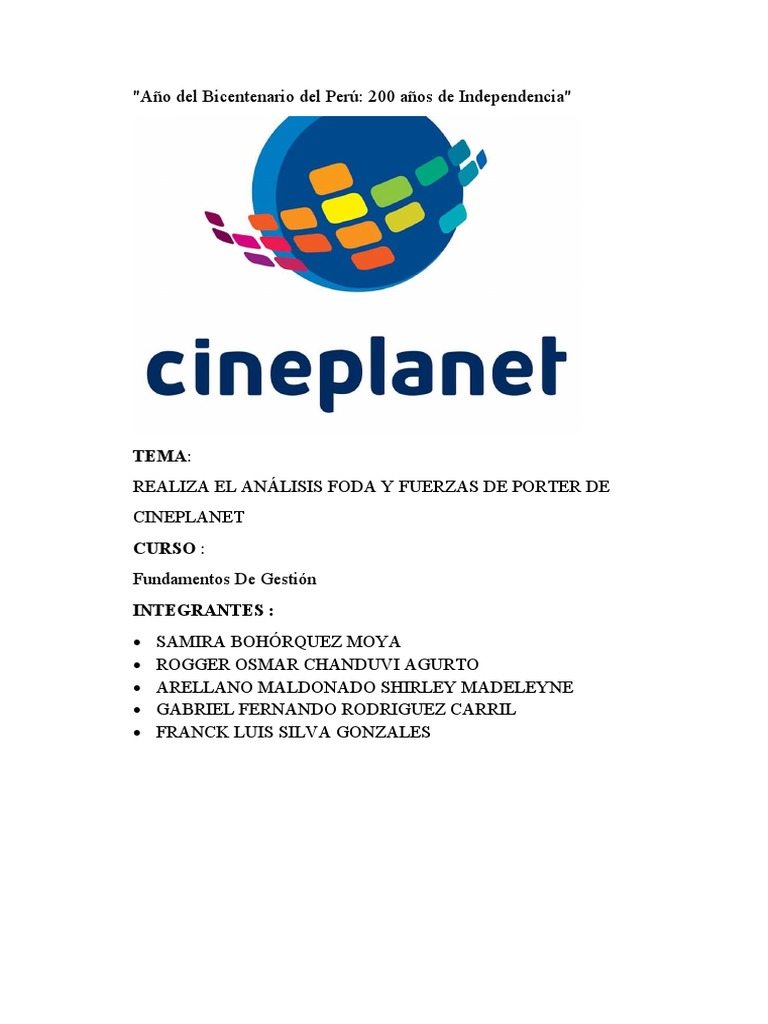 "Año del Bicentenario del Perú: 200 años de Independencia"

cineplanet

TEMA:

REALIZA EL ANÁLISIS FODA Y FUERZAS DE PORTER DE CINEPLANET

CURSO :

Fundamentos De Gestión

INTEGRANTES :

• SAMIRA BOHÓRQUEZ MOYA
• ROGGER OSMAR CHANDUVI AGURTO
• ARELLANO MALDONADO SHIRLEY MADELEYNE
• GABRIEL FERNANDO RODRIGUEZ CARRIL
• FRANCK LUIS SILVA GONZALES